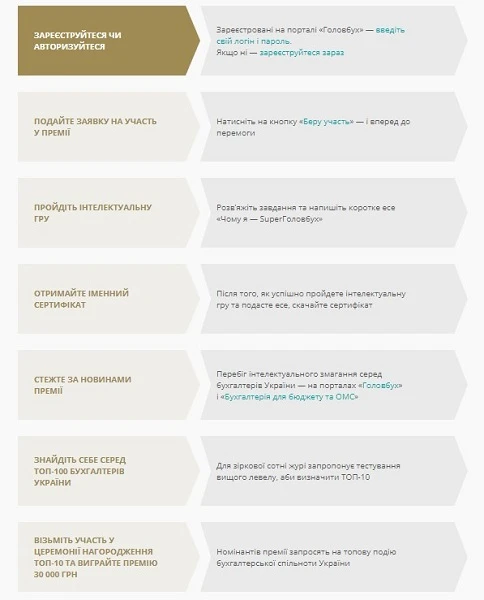 ЗАРЕЄСТРУЙТЕСЯ ЧИ АВТОРИЗУЙТЕСЯ

Зареєстровані на порталі «Головбух» — введіть свій логін і пароль.
Якщо ні — зареєструйтеся зараз

ПОДАЙТЕ ЗАЯВКУ НА УЧАСТЬ У ПРЕМІЇ

Натисніть на кнопку «Беру участь» — і вперед до перемоги

ПРОЙДІТЬ ІНТЕЛЕКТУАЛЬНУ ГРУ

Розв'яжіть завдання та напишіть коротке есе «Чому я — SuperГоловбух»

ОТРИМАЙТЕ ІМЕННИЙ СЕРТИФІКАТ

Після того, як успішно пройдете інтелектуальну гру та подасте есе, скачайте сертифікат

СТЕЖТЕ ЗА НОВИНАМИ ПРЕМІЇ

Перебіг інтелектуального змагання серед бухгалтерів України — на порталах «Головбух» і «Бухгалтерія для бюджету та ОМС»

ЗНАЙДІТЬ СЕБЕ СЕРЕД ТОП-100 БУХГАЛТЕРІВ УКРАЇНИ

Для зіркової сотні журі запропонує тестування вищого левелу, аби визначити ТОП-10

ВІЗЬМІТЬ УЧАСТЬ У ЦЕРЕМОНІЇ НАГОРОДЖЕННЯ ТОП-10 ТА ВИГРАЙТЕ ПРЕМІЮ 30 000 ГРН

Номінантів премії запросять на топову подію бухгалтерської спільноти України